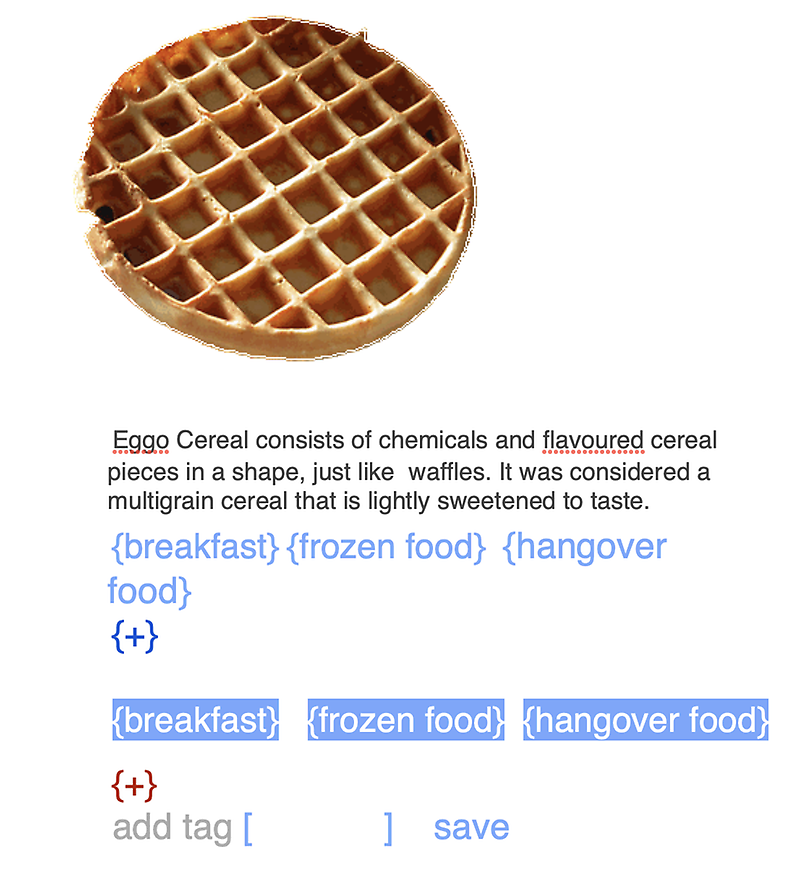 Eggo Cereal consists of chemicals and flavoured cereal pieces in a shape, just like waffles. It was considered a multigrain cereal that is lightly sweetened to taste.

{breakfast} {frozen food} {hangover food}

{+}

{breakfast} {frozen food} {hangover food}

{+}

add tag [ ] save